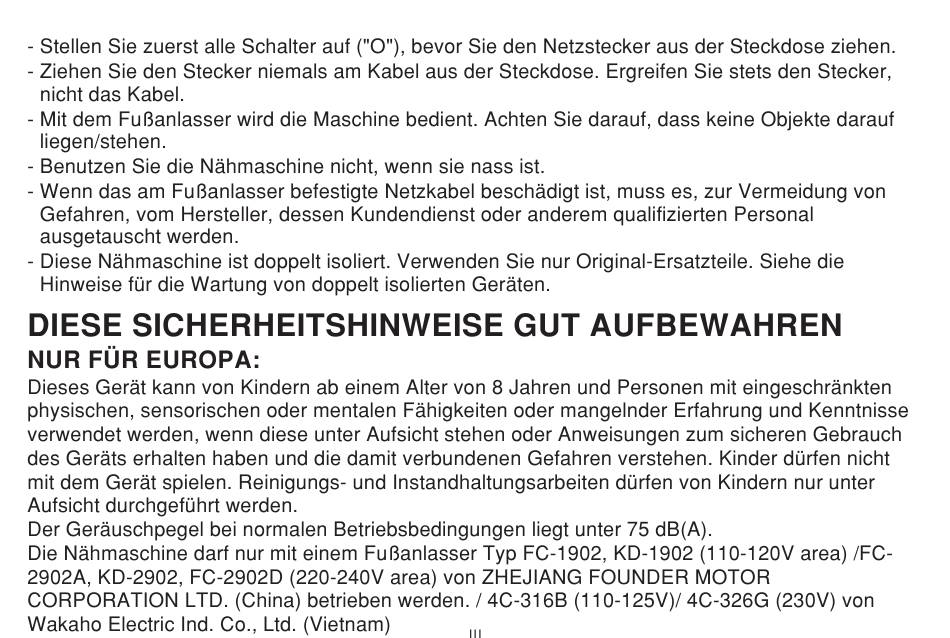 - Stellen Sie zuerst alle Schalter auf ("O"), bevor Sie den Netzstecker aus der Steckdose ziehen.
- Ziehen Sie den Stecker niemals am Kabel aus der Steckdose. Ergreifen Sie stets den Stecker, nicht das Kabel.
- Mit dem Fußanlasser wird die Maschine bedient. Achten Sie darauf, dass keine Objekte darauf liegen/stehen.
- Benutzen Sie die Nähmaschine nicht, wenn sie nass ist.
- Wenn das am Fußanlasser befestigte Netzkabel beschädigt ist, muss es, zur Vermeidung von Gefahren, vom Hersteller, dessen Kundendienst oder anderem qualifizierten Personal ausgetauscht werden.
- Diese Nähmaschine ist doppelt isoliert. Verwenden Sie nur Original-Ersatzteile. Siehe die Hinweise für die Wartung von doppelt isolierten Geräten.

DIESE SICHERHEITSHINWEISE GUT AUFBEWAHREN

NUR FÜR EUROPA:

Dieses Gerät kann von Kindern ab einem Alter von 8 Jahren und Personen mit eingeschränkten physischen, sensorischen oder mentalen Fähigkeiten oder mangelnder Erfahrung und Kenntnisse verwendet werden, wenn diese unter Aufsicht stehen oder Anweisungen zum sicheren Gebrauch des Geräts erhalten haben und die damit verbundenen Gefahren verstehen. Kinder dürfen nicht mit dem Gerät spielen. Reinigungs- und Instandhaltungsarbeiten dürfen von Kindern nur unter Aufsicht durchgeführt werden.

Der Geräuschpegel bei normalen Betriebsbedingungen liegt unter 75 dB(A).

Die Nähmaschine darf nur mit einem Fußanlasser Typ FC-1902, KD-1902 (110-120V area) /FC-2902A, KD-2902, FC-2902D (220-240V area) von ZHEJIANG FOUNDER MOTOR CORPORATION LTD. (China) betrieben werden. / 4C-316B (110-125V)/ 4C-326G (230V) von Wakaho Electric Ind. Co., Ltd. (Vietnam)

III